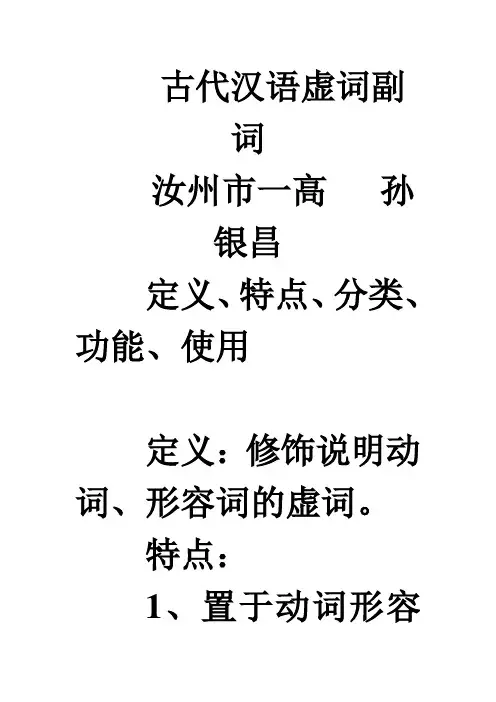 古代汉语虚词副词

汝州市一高 孙银昌

定义、特点、分类、功能、使用

定义：修饰说明动词、形容词的虚词。

特点：

1、置于动词形容